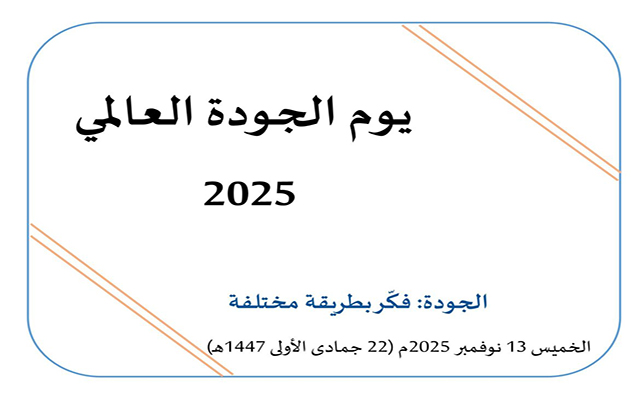 يوم الجودة العالمي

2025

الجودة: فكّر بطريقة مختلفة

الخميس 13 نوفمبر 2025م (22 جمادى الأولى 1447هـ)